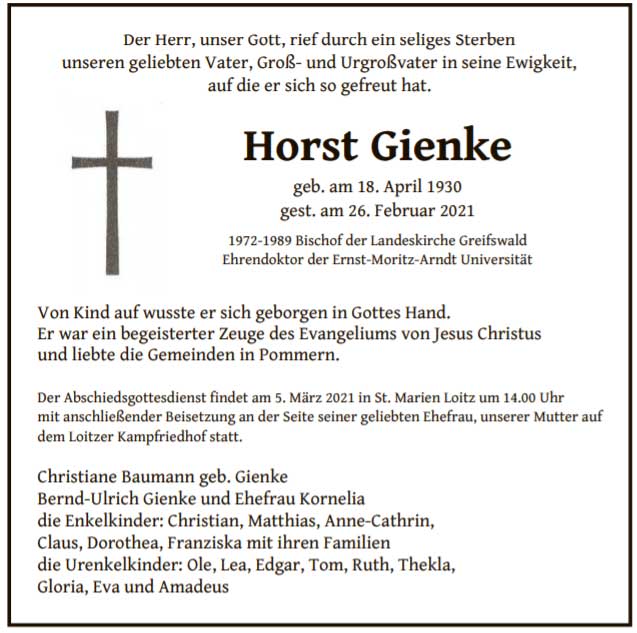 Der Herr, unser Gott, rief durch ein seliges Sterben
unseren geliebten Vater, Groß- und Urgroßvater in seine Ewigkeit,
auf die er sich so gefreut hat.

Horst Gienke

geb. am 18. April 1930
gest. am 26. Februar 2021

1972-1989 Bischof der Landeskirche Greifswald
Ehrendoktor der Ernst-Moritz-Arndt Universität

Von Kind auf wusste er sich geborgen in Gottes Hand.
Er war ein begeisterter Zeuge des Evangeliums von Jesus Christus
und liebte die Gemeinden in Pommern.

Der Abschiedsgottesdienst findet am 5. März 2021 in St. Marien Loitz um 14.00 Uhr mit anschließender Beisetzung an der Seite seiner geliebten Ehefrau, unserer Mutter auf dem Loitzer Kampfriedhof statt.

Christiane Baumann geb. Gienke
Bernd-Ulrich Gienke und Ehefrau Kornelia
die Enkelkinder: Christian, Matthias, Anne-Cathrin,
Claus, Dorothea, Franziska mit ihren Familien
die Urenkelkinder: Ole, Lea, Edgar, Tom, Ruth, Thekla,
Gloria, Eva und Amadeus